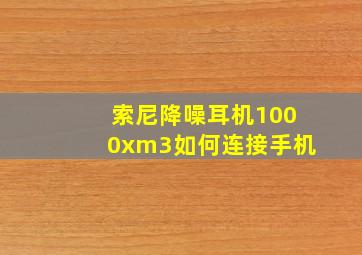 索尼降噪耳机1000xm3如何连接手机